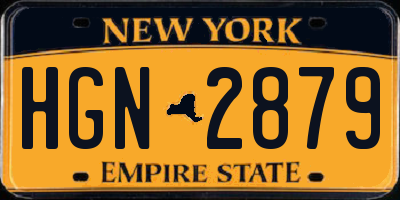 NEW YORK

HGN 2879

EMPIRE STATE